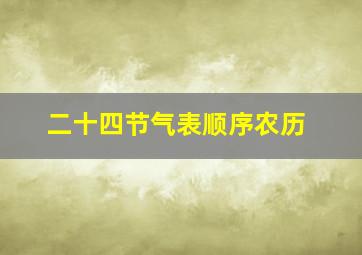 二十四节气表顺序农历